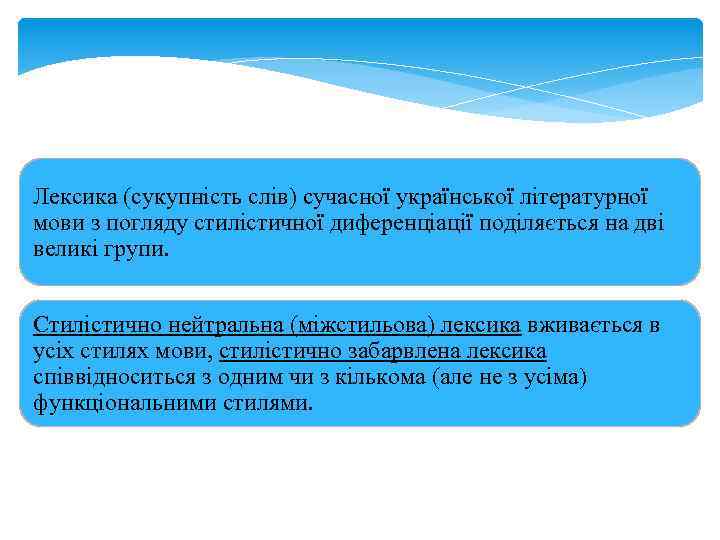 Лексика (сукупність слів) сучасної української літературної мови з погляду стилістичної диференціації поділяється на дві великі групи.

Стилістично нейтральна (міжстильова) лексика вживається в усіх стилях мови, стилістично забарвлена лексика співвідноситься з одним чи з кількома (але не з усіма) функціональними стилями.